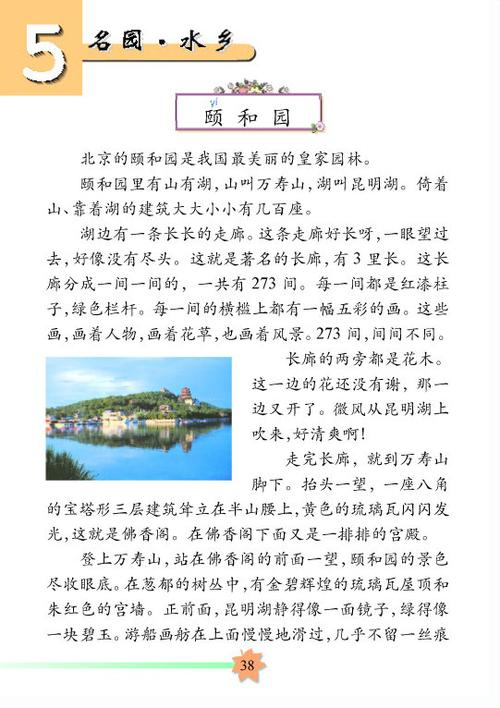 5 名园·水乡

yí
颐和园

北京的颐和园是我国最美丽的皇家园林。

颐和园里有山有湖，山叫万寿山，湖叫昆明湖。倚着山、靠着湖的建筑大大小小有几百座。

湖边有一条长长的走廊。这条走廊好长呀，一眼望过去，好像没有尽头。这就是著名的长廊，有3里长。这长廊分成一间一间的，一共有273间。每一间都是红漆柱子，绿色栏杆。每一间的横槛上都有一幅五彩的画。这些画，画着人物，画着花草，也画着风景。273间，间间不同。

长廊的两旁都是花木。这一边的花还没有谢，那一边又开了。微风从昆明湖上吹来，好清爽啊！

走完长廊，就到万寿山脚下。抬头一望，一座八角的宝塔形三层建筑耸立在半山腰上，黄色的琉璃瓦闪闪发光，这就是佛香阁。在佛香阁下面又是一排排的宫殿。

登上万寿山，站在佛香阁的前面一望，颐和园的景色尽收眼底。在葱郁的树丛中，有金碧辉煌的琉璃瓦屋顶和朱红色的宫墙。正前面，昆明湖静得像一面镜子，绿得像一块碧玉。游船画舫在上面慢慢地滑过，几乎不留一丝痕

38